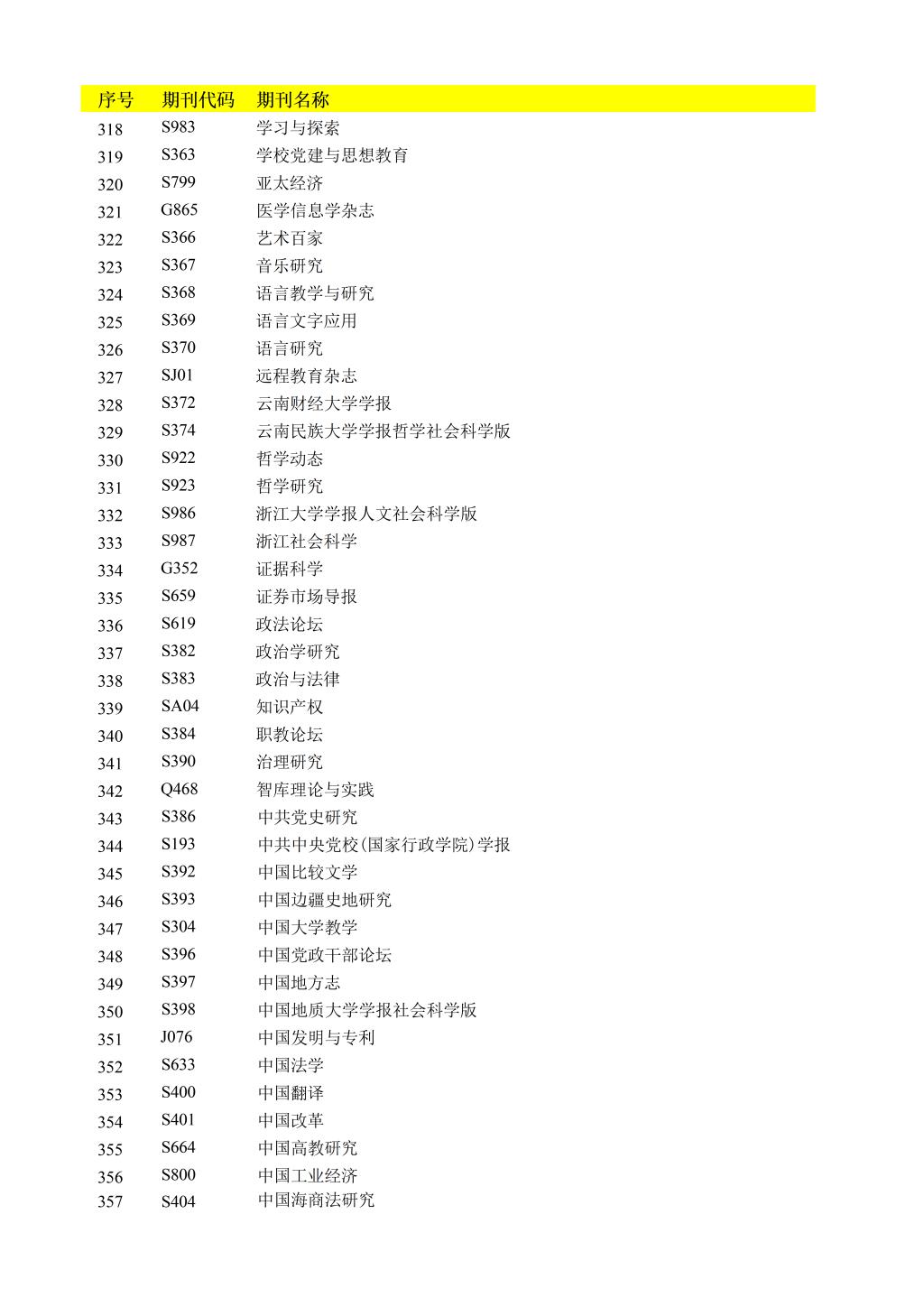 | 序号 | 期刊代码 | 期刊名称 |
|---|---|---|
| 318 | S983 | 学习与探索 |
| 319 | S363 | 学校党建与思想教育 |
| 320 | S799 | 亚太经济 |
| 321 | G865 | 医学信息学杂志 |
| 322 | S366 | 艺术百家 |
| 323 | S367 | 音乐研究 |
| 324 | S368 | 语言教学与研究 |
| 325 | S369 | 语言文字应用 |
| 326 | S370 | 语言研究 |
| 327 | SJ01 | 远程教育杂志 |
| 328 | S372 | 云南财经大学学报 |
| 329 | S374 | 云南民族大学学报哲学社会科学版 |
| 330 | S922 | 哲学动态 |
| 331 | S923 | 哲学研究 |
| 332 | S986 | 浙江大学学报人文社会科学版 |
| 333 | S987 | 浙江社会科学 |
| 334 | G352 | 证据科学 |
| 335 | S659 | 证券市场导报 |
| 336 | S619 | 政法论坛 |
| 337 | S382 | 政治学研究 |
| 338 | S383 | 政治与法律 |
| 339 | SA04 | 知识产权 |
| 340 | S384 | 职教论坛 |
| 341 | S390 | 治理研究 |
| 342 | Q468 | 智库理论与实践 |
| 343 | S386 | 中共党史研究 |
| 344 | S193 | 中共中央党校(国家行政学院)学报 |
| 345 | S392 | 中国比较文学 |
| 346 | S393 | 中国边疆史地研究 |
| 347 | S304 | 中国大学教学 |
| 348 | S396 | 中国党政干部论坛 |
| 349 | S397 | 中国地方志 |
| 350 | S398 | 中国地质大学学报社会科学版 |
| 351 | J076 | 中国发明与专利 |
| 352 | S633 | 中国法学 |
| 353 | S400 | 中国翻译 |
| 354 | S401 | 中国改革 |
| 355 | S664 | 中国高教研究 |
| 356 | S800 | 中国工业经济 |
| 357 | S404 | 中国海商法研究 |